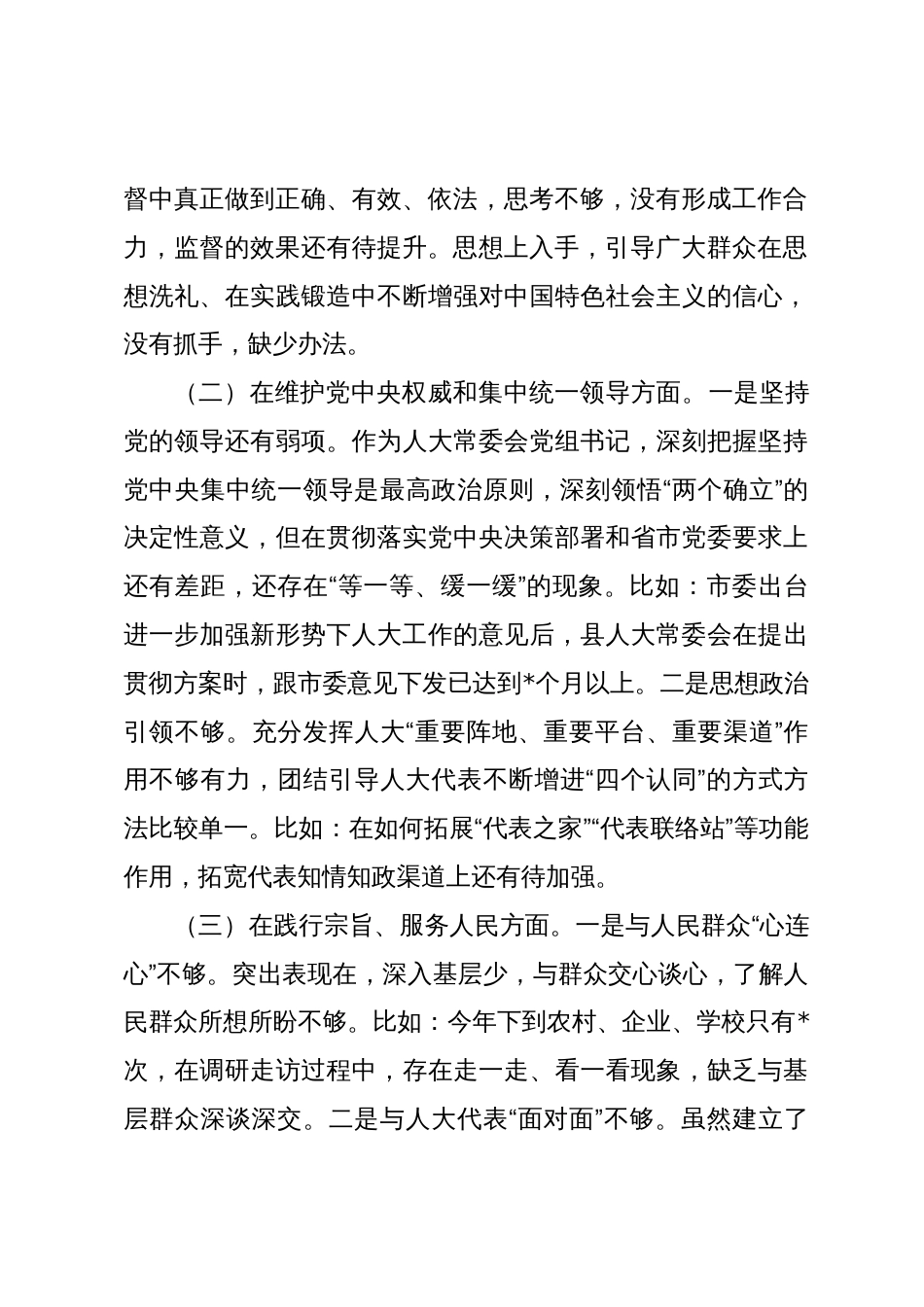 督中真正做到正确、有效、依法，思考不够，没有形成工作合力，监督的效果还有待提升。思想上入手，引导广大群众在思想洗礼、在实践锻造中不断增强对中国特色社会主义的信心，没有抓手，缺少办法。

（二）在维护党中央权威和集中统一领导方面。一是坚持党的领导还有弱项。作为人大常委会党组书记，深刻把握坚持党中央集中统一领导是最高政治原则，深刻领悟“两个确立”的决定性意义，但在贯彻落实党中央决策部署和省市党委要求上还有差距，还存在“等一等、缓一缓”的现象。比如：市委出台进一步加强新形势下人大工作的意见后，县人大常委会在提出贯彻方案时，跟市委意见下发已达到*个月以上。二是思想政治引领不够。充分发挥人大“重要阵地、重要平台、重要渠道”作用不够有力，团结引导人大代表不断增进“四个认同”的方式方法比较单一。比如：在如何拓展“代表之家”“代表联络站”等功能作用，拓宽代表知情知政渠道上还有待加强。

（三）在践行宗旨、服务人民方面。一是与人民群众“心连心”不够。突出表现在，深入基层少，与群众交心谈心，了解人民群众所想所盼不够。比如：今年下到农村、企业、学校只有*次，在调研走访过程中，存在走一走、看一看现象，缺乏与基层群众深谈深交。二是与人大代表“面对面”不够。虽然建立了